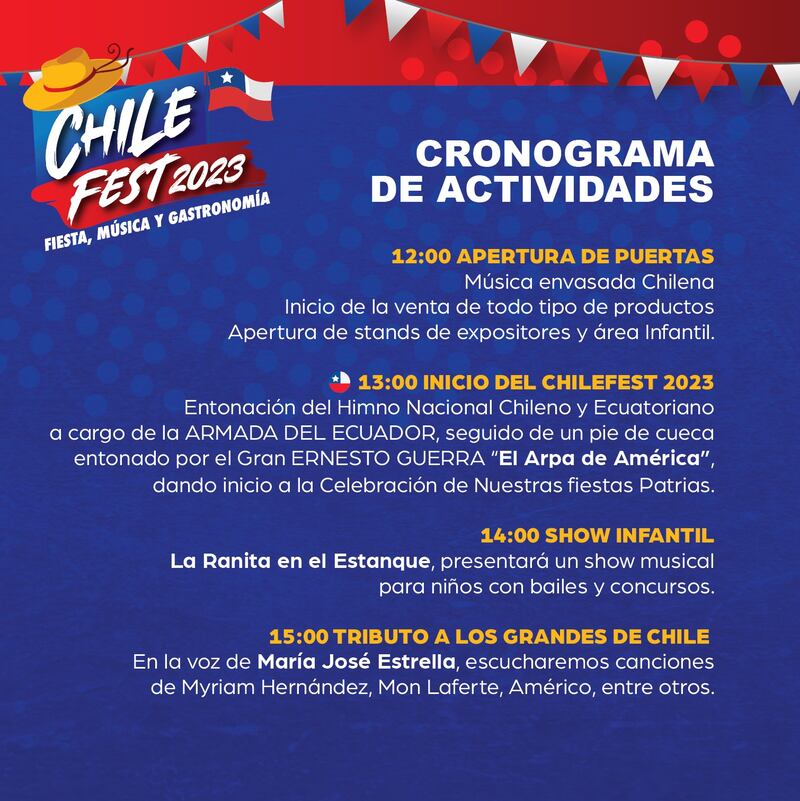 CHILE FEST 2023
FIESTA, MÚSICA Y GASTRONOMÍA

CRONOGRAMA DE ACTIVIDADES

12:00 APERTURA DE PUERTAS
Música envasada Chilena
Inicio de la venta de todo tipo de productos
Apertura de stands de expositores y área Infantil.

13:00 INICIO DEL CHILEFEST 2023
Entonación del Himno Nacional Chileno y Ecuatoriano a cargo de la ARMADA DEL ECUADOR, seguido de un pie de cueca entonado por el Gran ERNESTO GUERRA "El Arpa de América", dando inicio a la Celebración de Nuestras fiestas Patrias.

14:00 SHOW INFANTIL
La Ranita en el Estanque, presentará un show musical para niños con bailes y concursos.

15:00 TRIBUTO A LOS GRANDES DE CHILE
En la voz de María José Estrella, escucharemos canciones de Myriam Hernández, Mon Laferte, Américo, entre otros.